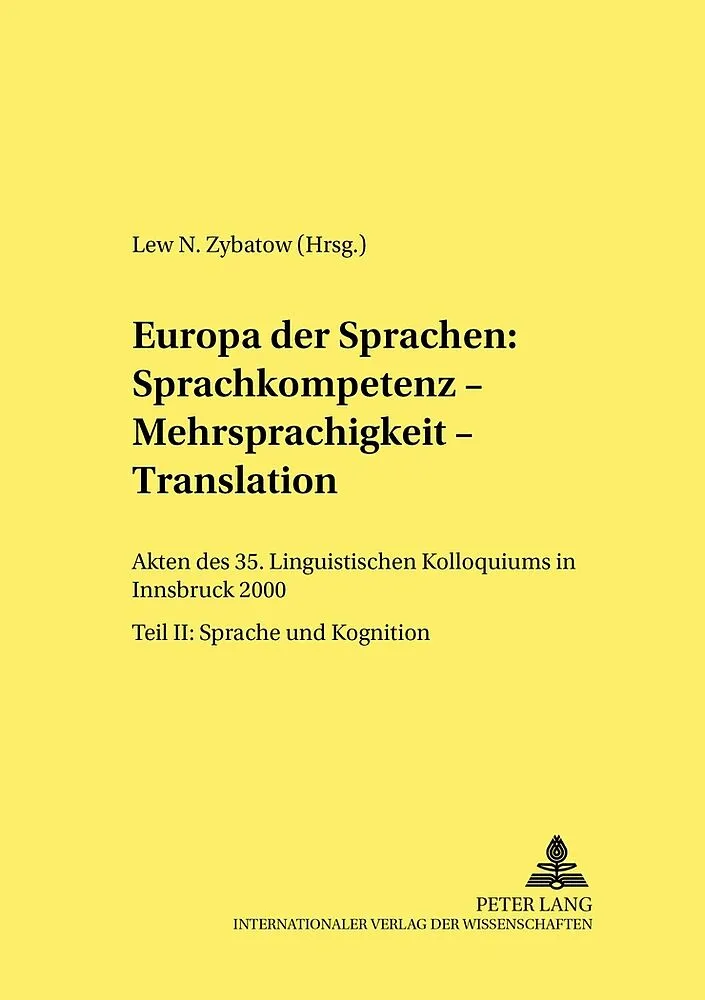 Lew N. Zybatow (Hrsg.)

Europa der Sprachen: Sprachkompetenz – Mehrsprachigkeit – Translation

Akten des 35. Linguistischen Kolloquiums in Innsbruck 2000

Teil II: Sprache und Kognition

PETER LANG
INTERNATIONALER VERLAG DER WISSENSCHAFTEN